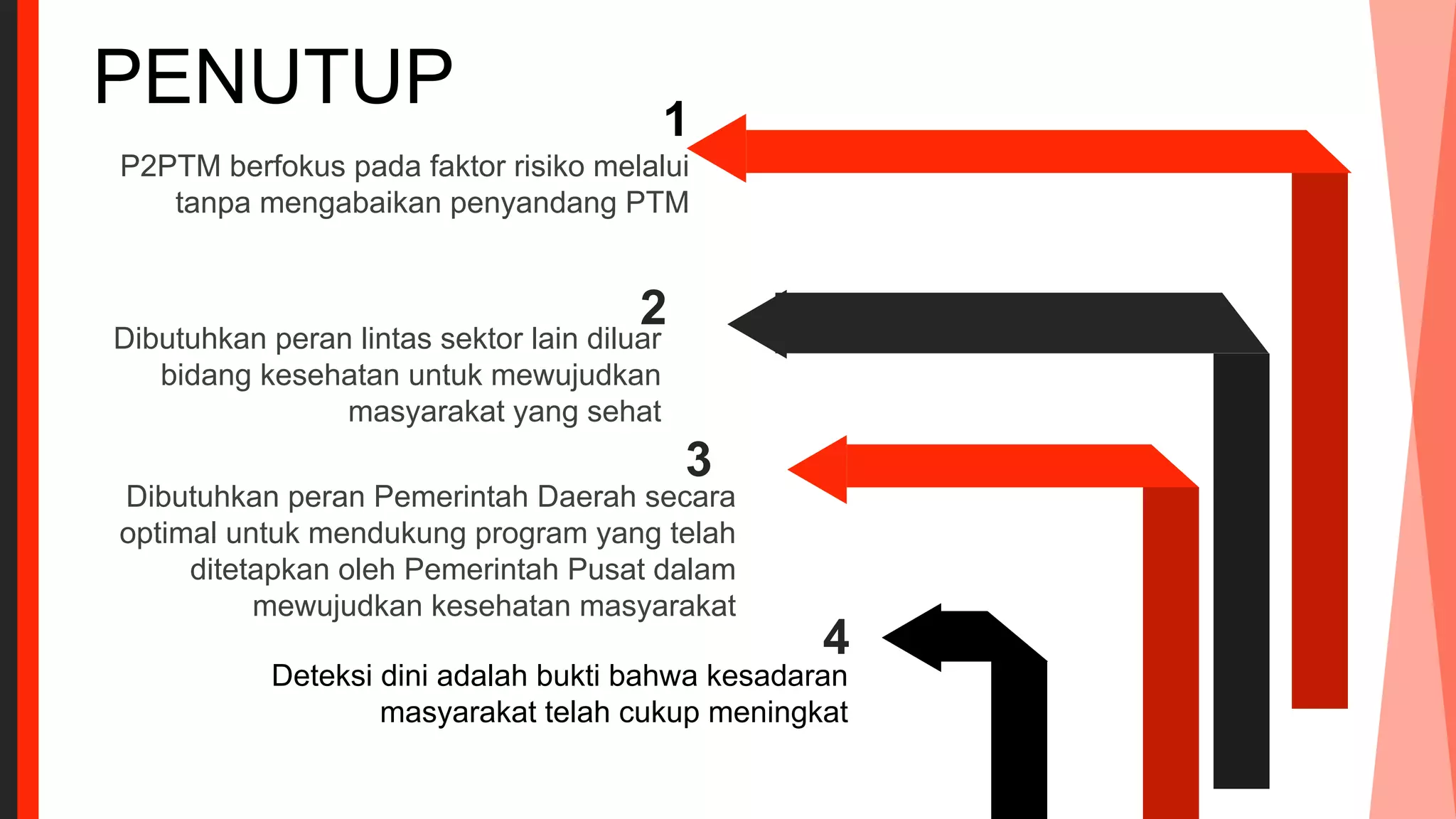 PENUTUP

1

P2PTM berfokus pada faktor risiko melalui tanpa mengabaikan penyandang PTM

2

Dibutuhkan peran lintas sektor lain diluar bidang kesehatan untuk mewujudkan masyarakat yang sehat

3

Dibutuhkan peran Pemerintah Daerah secara optimal untuk mendukung program yang telah ditetapkan oleh Pemerintah Pusat dalam mewujudkan kesehatan masyarakat

4

Deteksi dini adalah bukti bahwa kesadaran masyarakat telah cukup meningkat